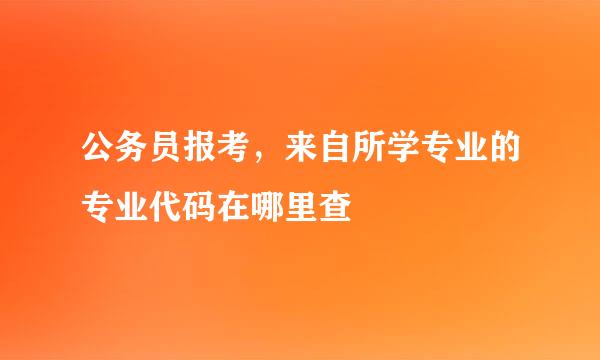 公务员报考，来自所学专业的专业代码在哪里查